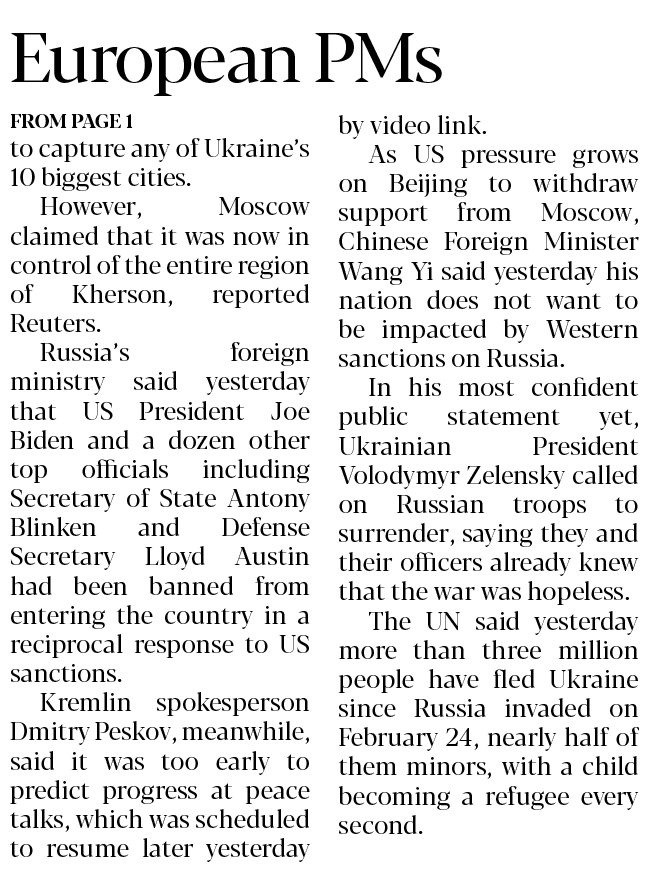 European PMs

FROM PAGE 1
to capture any of Ukraine's 10 biggest cities.

However, Moscow claimed that it was now in control of the entire region of Kherson, reported Reuters.

Russia's foreign ministry said yesterday that US President Joe Biden and a dozen other top officials including Secretary of State Antony Blinken and Defense Secretary Lloyd Austin had been banned from entering the country in a reciprocal response to US sanctions.

Kremlin spokesperson Dmitry Peskov, meanwhile, said it was too early to predict progress at peace talks, which was scheduled to resume later yesterday by video link.

As US pressure grows on Beijing to withdraw support from Moscow, Chinese Foreign Minister Wang Yi said yesterday his nation does not want to be impacted by Western sanctions on Russia.

In his most confident public statement yet, Ukrainian President Volodymyr Zelensky called on Russian troops to surrender, saying they and their officers already knew that the war was hopeless.

The UN said yesterday more than three million people have fled Ukraine since Russia invaded on February 24, nearly half of them minors, with a child becoming a refugee every second.